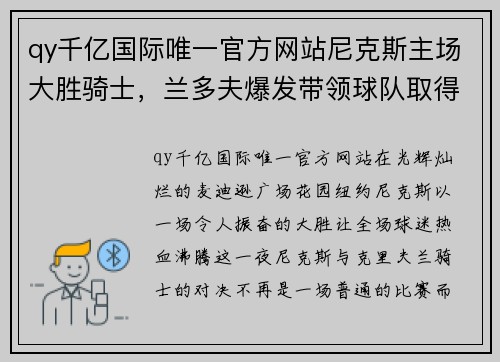 qy千亿国际唯一官方网站尼克斯主场大胜骑士，兰多夫爆发带领球队取得

qy千亿国际唯一官方网站在光辉灿烂的麦迪逊广场花园纽约尼克斯以一场令人振奋的大胜让全场球迷热血沸腾这一夜尼克斯与克里夫兰骑士的对决不再是一场普通的比赛而